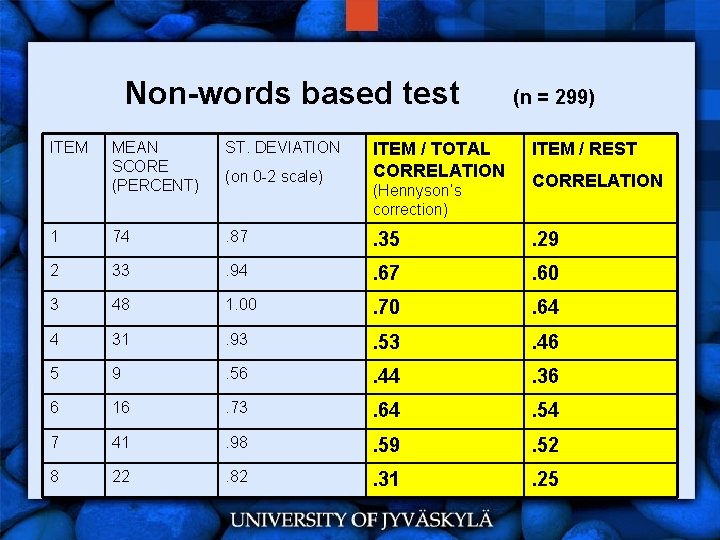 Non-words based test (n = 299)

| ITEM | MEAN SCORE (PERCENT) | ST. DEVIATION (on 0-2 scale) | ITEM / TOTAL CORRELATION (Hennyson's correction) | ITEM / REST CORRELATION |
|---|---|---|---|---|
| 1 | 74 | .87 | .35 | .29 |
| 2 | 33 | .94 | .67 | .60 |
| 3 | 48 | 1.00 | .70 | .64 |
| 4 | 31 | .93 | .53 | .46 |
| 5 | 9 | .56 | .44 | .36 |
| 6 | 16 | .73 | .64 | .54 |
| 7 | 41 | .98 | .59 | .52 |
| 8 | 22 | .82 | .31 | .25 |

UNIVERSITY OF JYVÄSKYLÄ